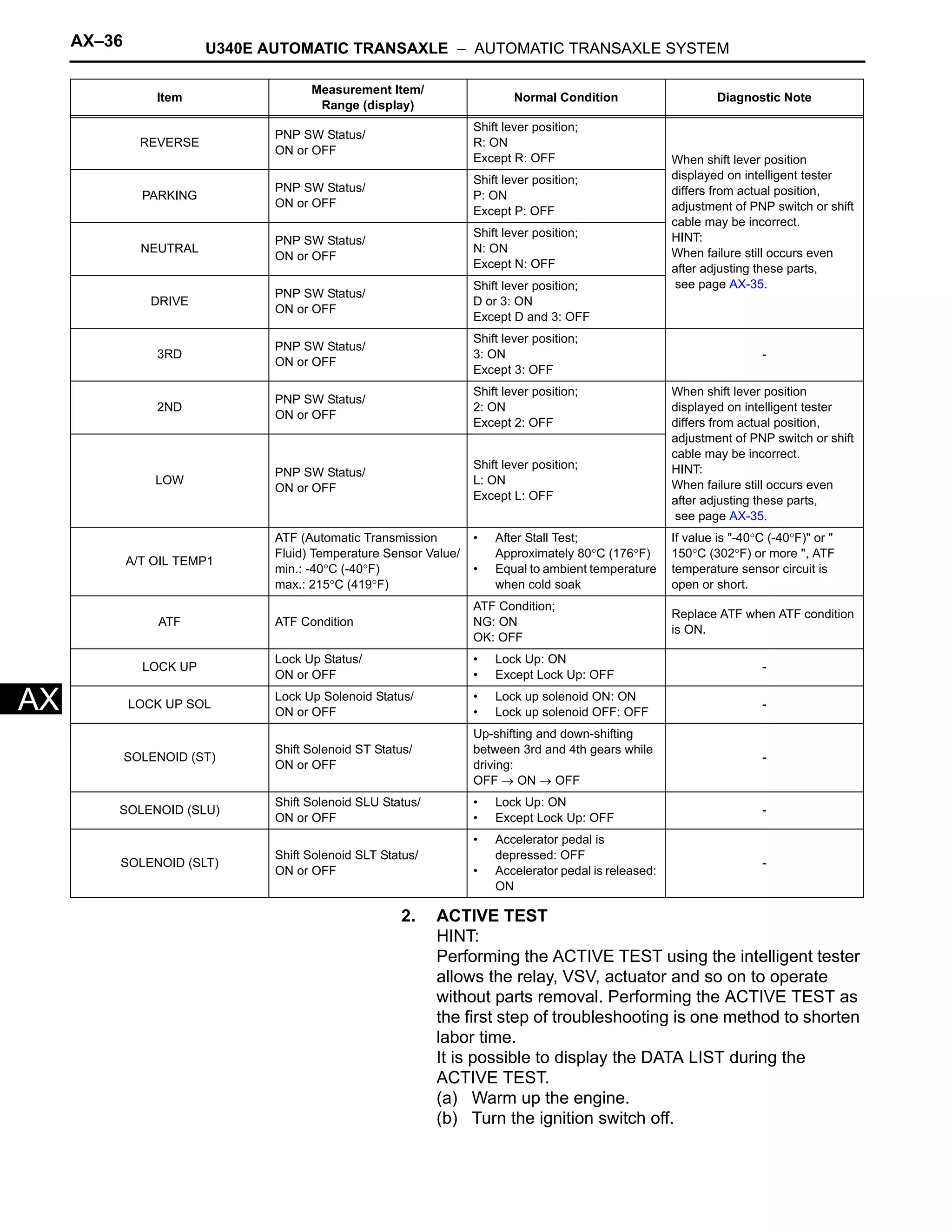 AX–36

U340E AUTOMATIC TRANSAXLE – AUTOMATIC TRANSAXLE SYSTEM

| Item | Measurement Item/ Range (display) | Normal Condition | Diagnostic Note |
|---|---|---|---|
| REVERSE | PNP SW Status/ ON or OFF | Shift lever position; R: ON Except R: OFF | When shift lever position displayed on intelligent tester differs from actual position, adjustment of PNP switch or shift cable may be incorrect. HINT: When failure still occurs even after adjusting these parts, see page AX-35. |
| PARKING | PNP SW Status/ ON or OFF | Shift lever position; P: ON Except P: OFF | |
| NEUTRAL | PNP SW Status/ ON or OFF | Shift lever position; N: ON Except N: OFF | |
| DRIVE | PNP SW Status/ ON or OFF | Shift lever position; D or 3: ON Except D and 3: OFF | |
| 3RD | PNP SW Status/ ON or OFF | Shift lever position; 3: ON Except 3: OFF | - |
| 2ND | PNP SW Status/ ON or OFF | Shift lever position; 2: ON Except 2: OFF | When shift lever position displayed on intelligent tester differs from actual position, adjustment of PNP switch or shift cable may be incorrect. HINT: When failure still occurs even after adjusting these parts, see page AX-35. |
| LOW | PNP SW Status/ ON or OFF | Shift lever position; L: ON Except L: OFF | |
| A/T OIL TEMP1 | ATF (Automatic Transmission Fluid) Temperature Sensor Value/ min.: -40°C (-40°F) max.: 215°C (419°F) | • After Stall Test; Approximately 80°C (176°F) • Equal to ambient temperature when cold soak | If value is "-40°C (-40°F)" or " 150°C (302°F) or more ", ATF temperature sensor circuit is open or short. |
| ATF | ATF Condition | ATF Condition; NG: ON OK: OFF | Replace ATF when ATF condition is ON. |
| LOCK UP | Lock Up Status/ ON or OFF | • Lock Up: ON • Except Lock Up: OFF | - |
| LOCK UP SOL | Lock Up Solenoid Status/ ON or OFF | • Lock up solenoid ON: ON • Lock up solenoid OFF: OFF | - |
| SOLENOID (ST) | Shift Solenoid ST Status/ ON or OFF | Up-shifting and down-shifting between 3rd and 4th gears while driving: OFF → ON → OFF | - |
| SOLENOID (SLU) | Shift Solenoid SLU Status/ ON or OFF | • Lock Up: ON • Except Lock Up: OFF | - |
| SOLENOID (SLT) | Shift Solenoid SLT Status/ ON or OFF | • Accelerator pedal is depressed: OFF • Accelerator pedal is released: ON | - |

AX

2. ACTIVE TEST
HINT:
Performing the ACTIVE TEST using the intelligent tester allows the relay, VSV, actuator and so on to operate without parts removal. Performing the ACTIVE TEST as the first step of troubleshooting is one method to shorten labor time.
It is possible to display the DATA LIST during the ACTIVE TEST.
(a) Warm up the engine.
(b) Turn the ignition switch off.